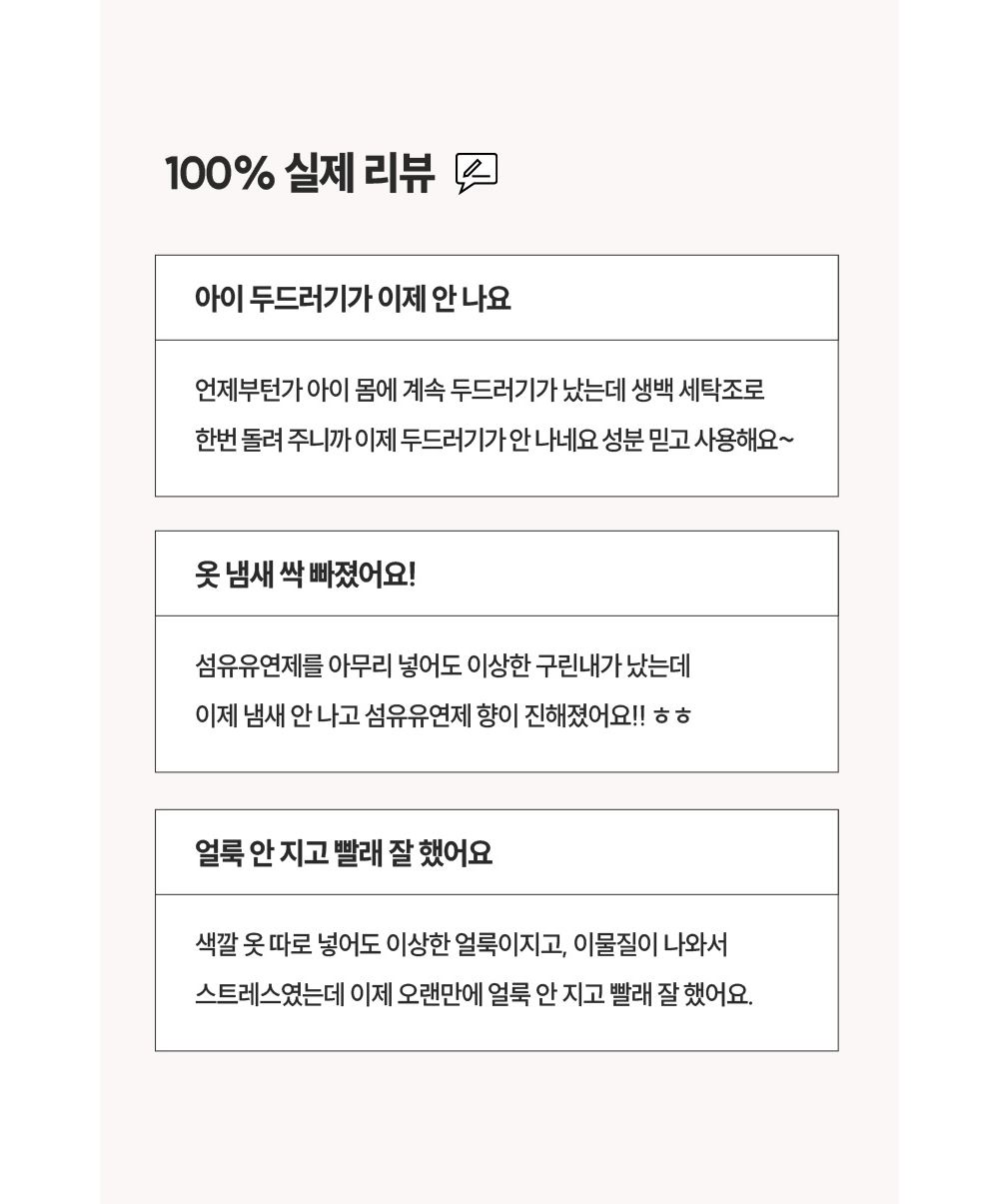 100% 실제 리뷰

아이 두드러기가 이제 안 나요

언제부턴가 아이 몸에 계속 두드러기가 났는데 생백 세탁조로 한번 돌려 주니까 이제 두드러기가 안 나네요 성분 믿고 사용해요~

옷 냄새 싹 빠졌어요!

섬유유연제를 아무리 넣어도 이상한 구린내가 났는데 이제 냄새 안 나고 섬유유연제 향이 진해졌어요!! ㅎㅎ

얼룩 안 지고 빨래 잘 했어요

색깔 옷 따로 넣어도 이상한 얼룩이지고, 이물질이 나와서 스트레스였는데 이제 오랜만에 얼룩 안 지고 빨래 잘 했어요.